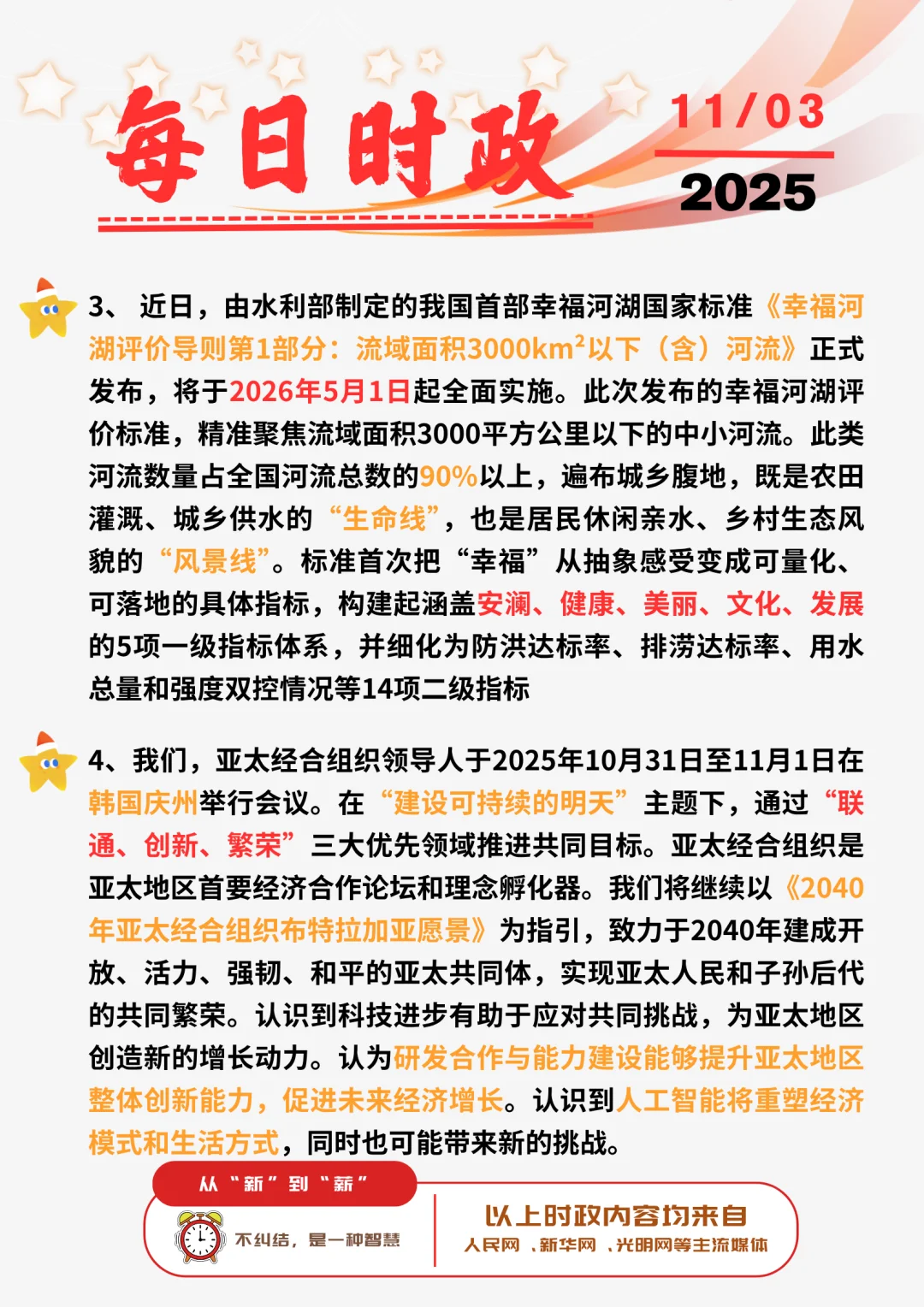 每日时政

11/03
2025

3、 近日，由水利部制定的我国首部幸福河湖国家标准《幸福河湖评价导则第1部分：流域面积3000km²以下（含）河流》正式发布，将于2026年5月1日起全面实施。此次发布的幸福河湖评价标准，精准聚焦流域面积3000平方公里以下的中小河流。此类河流数量占全国河流总数的90%以上，遍布城乡腹地，既是农田灌溉、城乡供水的“生命线”，也是居民休闲亲水、乡村生态风貌的“风景线”。标准首次把“幸福”从抽象感受变成可量化、可落地的具体指标，构建起涵盖安澜、健康、美丽、文化、发展的5项一级指标体系，并细化为防洪达标率、排涝达标率、用水总量和强度双控情况等14项二级指标

4、我们，亚太经合组织领导人于2025年10月31日至11月1日在韩国庆州举行会议。在“建设可持续的明天”主题下，通过“联通、创新、繁荣”三大优先领域推进共同目标。亚太经合组织是亚太地区首要经济合作论坛和理念孵化器。我们将继续以《2040年亚太经合组织布特拉加亚愿景》为指引，致力于2040年建成开放、活力、强韧、和平的亚太共同体，实现亚太人民和子孙后代的共同繁荣。认识到科技进步有助于应对共同挑战，为亚太地区创造新的增长动力。认为研发合作与能力建设能够提升亚太地区整体创新能力，促进未来经济增长。认识到人工智能将重塑经济模式和生活方式，同时也可能带来新的挑战。

从“新”到“新”
不纠结，是一种智慧
以上时政内容均来自
人民网、新华网、光明网等主流媒体